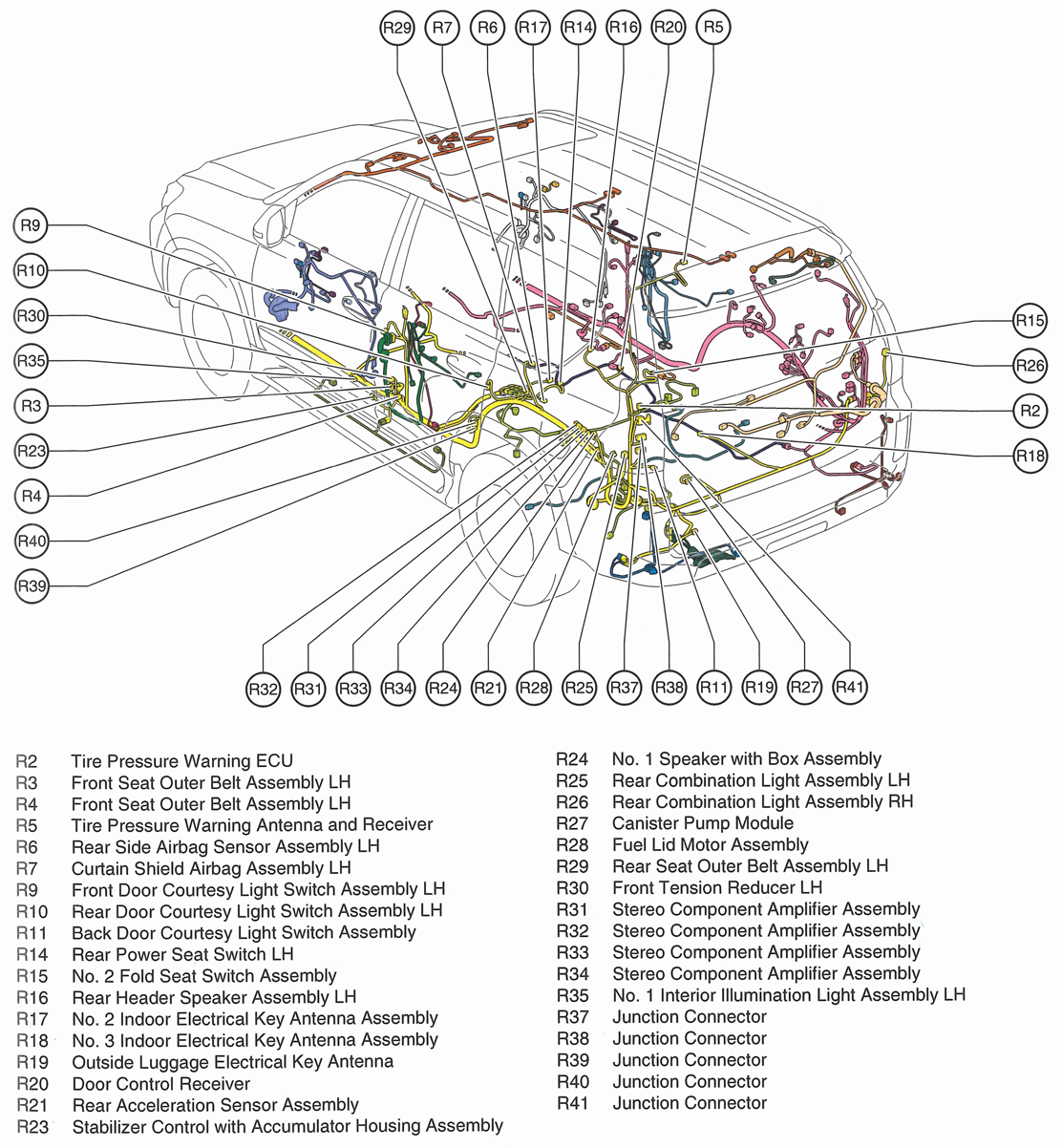 R29 R7 R6 R17 R14 R16 R20 R5

R9
R10
R30
R35
R3
R23
R4
R40
R39

R15
R26
R2
R18

R32 R31 R33 R34 R24 R21 R28 R25 R37 R38 R11 R19 R27 R41

R2 Tire Pressure Warning ECU
R3 Front Seat Outer Belt Assembly LH
R4 Front Seat Outer Belt Assembly LH
R5 Tire Pressure Warning Antenna and Receiver
R6 Rear Side Airbag Sensor Assembly LH
R7 Curtain Shield Airbag Assembly LH
R9 Front Door Courtesy Light Switch Assembly LH
R10 Rear Door Courtesy Light Switch Assembly LH
R11 Back Door Courtesy Light Switch Assembly
R14 Rear Power Seat Switch LH
R15 No. 2 Fold Seat Switch Assembly
R16 Rear Header Speaker Assembly LH
R17 No. 2 Indoor Electrical Key Antenna Assembly
R18 No. 3 Indoor Electrical Key Antenna Assembly
R19 Outside Luggage Electrical Key Antenna
R20 Door Control Receiver
R21 Rear Acceleration Sensor Assembly
R23 Stabilizer Control with Accumulator Housing Assembly

R24 No. 1 Speaker with Box Assembly
R25 Rear Combination Light Assembly LH
R26 Rear Combination Light Assembly RH
R27 Canister Pump Module
R28 Fuel Lid Motor Assembly
R29 Rear Seat Outer Belt Assembly LH
R30 Front Tension Reducer LH
R31 Stereo Component Amplifier Assembly
R32 Stereo Component Amplifier Assembly
R33 Stereo Component Amplifier Assembly
R34 Stereo Component Amplifier Assembly
R35 No. 1 Interior Illumination Light Assembly LH
R37 Junction Connector
R38 Junction Connector
R39 Junction Connector
R40 Junction Connector
R41 Junction Connector